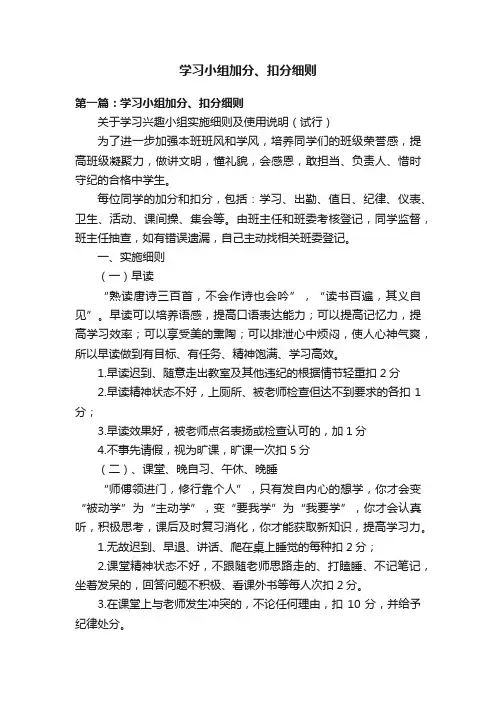 学习小组加分、扣分细则

第一篇：学习小组加分、扣分细则

关于学习兴趣小组实施细则及使用说明（试行）

为了进一步加强本班班风和学风，培养同学们的班级荣誉感，提高班级凝聚力，做讲文明，懂礼貌，会感恩，敢担当、负责人、惜时守纪的合格中学生。

每位同学的加分和扣分，包括：学习、出勤、值日、纪律、仪表、卫生、活动、课间操、集会等。由班主任和班委考核登记，同学监督，班主任抽查，如有错误遗漏，自己主动找相关班委登记。

一、实施细则

（一）早读

“熟读唐诗三百首，不会作诗也会吟”，“读书百遍，其义自见”。早读可以培养语感，提高口语表达能力；可以提高记忆力，提高学习效率；可以享受美的熏陶；可以排泄心中烦闷，使人心神气爽，所以早读做到有目标、有任务、精神饱满、学习高效。

1.早读迟到、随意走出教室及其他违纪的根据情节轻重扣 2 分

2.早读精神状态不好，上厕所、被老师检查但达不到要求的各扣 1 分；

3.早读效果好，被老师点名表扬或检查认可的，加 1 分

4.不事先请假，视为旷课，旷课一次扣 5 分

（二）、课堂、晚自习、午休、晚睡

“师傅领进门，修行靠个人”，只有发自内心的想学，你才会变“被动学”为“主动学”，变“要我学”为“我要学”，你才会认真听，积极思考，课后及时复习消化，你才能获取新知识，提高学习力。

1.无故迟到、早退、讲话、爬在桌上睡觉的每种扣 2 分；

2.课堂精神状态不好，不跟随老师思路走的、打瞌睡、不记笔记，坐着发呆的，回答问题不积极、看课外书等每人次扣 2 分。

3.在课堂上与老师发生冲突的，不论任何理由，扣 10 分，并给予纪律处分。